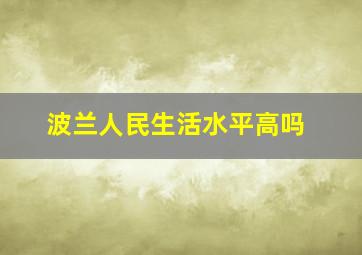 波兰人民生活水平高吗